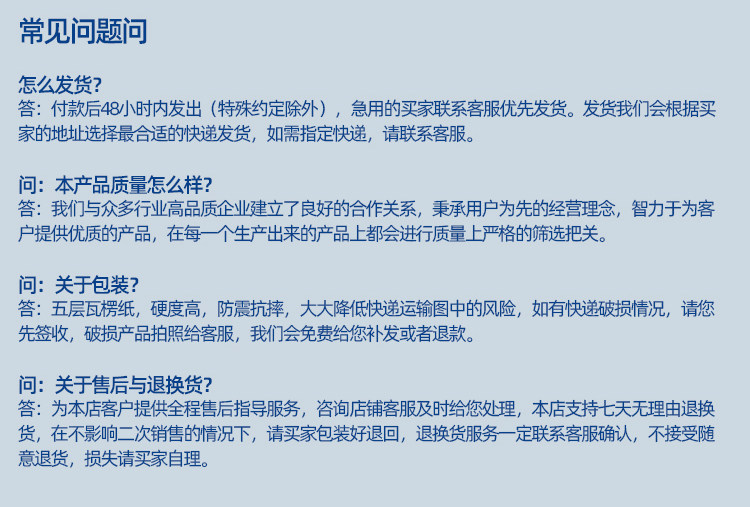 常见问题问

怎么发货?
答：付款后48小时内发出（特殊约定除外），急用的买家联系客服优先发货。发货我们会根据买家的地址选择最合适的快递发货，如需指定快递，请联系客服。

问：本产品质量怎么样?
答：我们与众多行业高品质企业建立了良好的合作关系，秉承用户为先的经营理念，智力于为客户提供优质的产品，在每一个生产出来的产品上都会进行质量上严格的筛选把关。

问：关于包装?
答：五层瓦楞纸，硬度高，防震抗摔，大大降低快递运输图中的风险，如有快递破损情况，请您先签收，破损产品拍照给客服，我们会免费给您补发或者退款。

问：关于售后与退换货?
答：为本店客户提供全程售后指导服务，咨询店铺客服及时给您处理，本店支持七天无理由退换货，在不影响二次销售的情况下，请买家包装好退回，退换货服务一定联系客服确认，不接受随意退货，损失请买家自理。